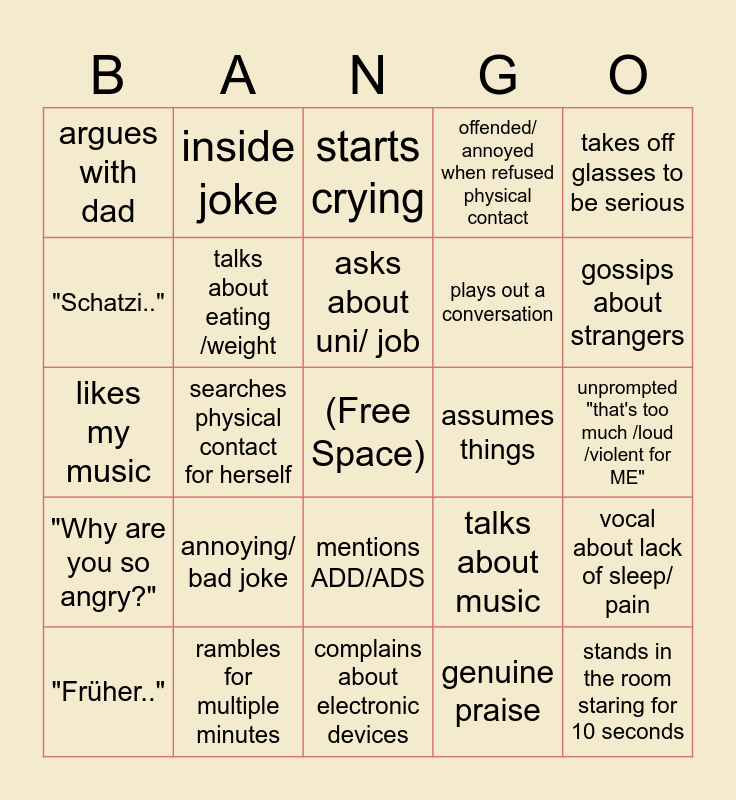 | B | A | N | G | O |
|---|---|---|---|---|
| argues with dad | inside joke | starts crying | offended/ annoyed when refused physical contact | takes off glasses to be serious |
| "Schatzi.." | talks about eating /weight | asks about uni/ job | plays out a conversation | gossips about strangers |
| likes my music | searches physical contact for herself | (Free Space) | assumes things | unprompted "that's too much /loud /violent for ME" |
| "Why are you so angry?" | annoying/ bad joke | mentions ADD/ADS | talks about music | vocal about lack of sleep/ pain |
| "Früher.." | rambles for multiple minutes | complains about electronic devices | genuine praise | stands in the room staring for 10 seconds |